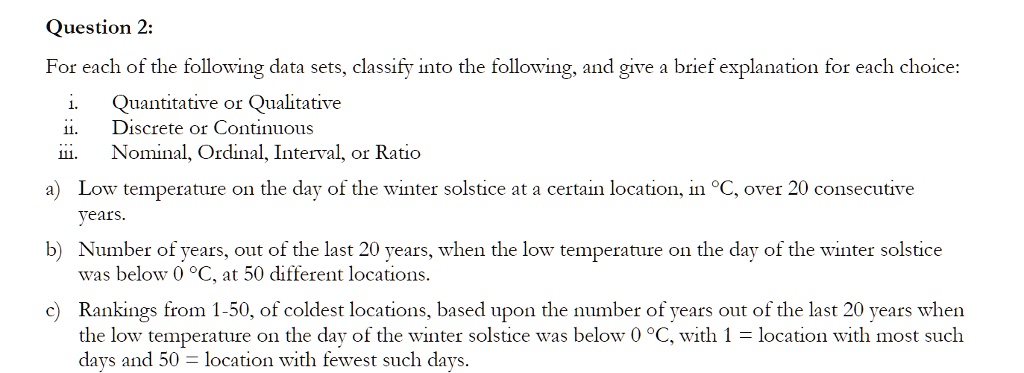 Question 2:

For each of the following data sets, classify into the following, and give a brief explanation for each choice:

i. Quantitative or Qualitative
ii. Discrete or Continuous
iii. Nominal, Ordinal, Interval, or Ratio

a) Low temperature on the day of the winter solstice at a certain location, in °C, over 20 consecutive years.

b) Number of years, out of the last 20 years, when the low temperature on the day of the winter solstice was below 0 °C, at 50 different locations.

c) Rankings from 1-50, of coldest locations, based upon the number of years out of the last 20 years when the low temperature on the day of the winter solstice was below 0 °C, with 1 = location with most such days and 50 = location with fewest such days.